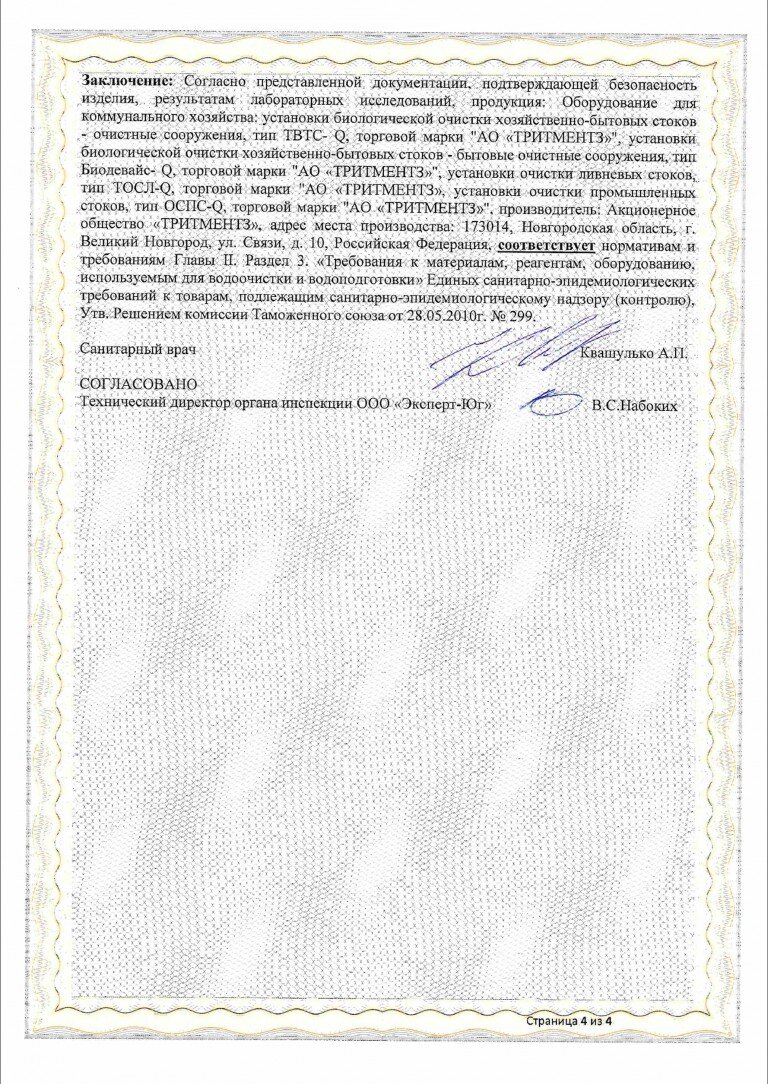 Заключение: Согласно представленной документации, подтверждающей безопасность изделия, результатам лабораторных исследований, продукция: Оборудование для коммунального хозяйства: установки биологической очистки хозяйственно-бытовых стоков - очистные сооружения, тип ТВТС- Q, торговой марки "АО «ТРИТМЕНТЗ»", установки биологической очистки хозяйственно-бытовых стоков - бытовые очистные сооружения, тип Биодевайс- Q, торговой марки "АО «ТРИТМЕНТЗ»", установки очистки ливневых стоков, тип ТОСЛ-Q, торговой марки "АО «ТРИТМЕНТЗ», установки очистки промышленных стоков, тип ОСПС-Q, торговой марки "АО «ТРИТМЕНТЗ»", производитель: Акционерное общество «ТРИТМЕНТЗ», адрес места производства: 173014, Новгородская область, г. Великий Новгород, ул. Связи, д. 10, Российская Федерация, соответствует нормативам и требованиям Главы II. Раздел 3. «Требования к материалам, реагентам, оборудованию, используемым для водоочистки и водоподготовки» Единых санитарно-эпидемиологических требований к товарам, подлежащим санитарно-эпидемиологическому надзору (контролю), Утв. Решением комиссии Таможенного союза от 28.05.2010г. № 299.

Санитарный врач Квашулько А.П.

СОГЛАСОВАНО
Технический директор органа инспекции ООО «Эксперт-Юг» В.С.Набоких

Страница 4 из 4